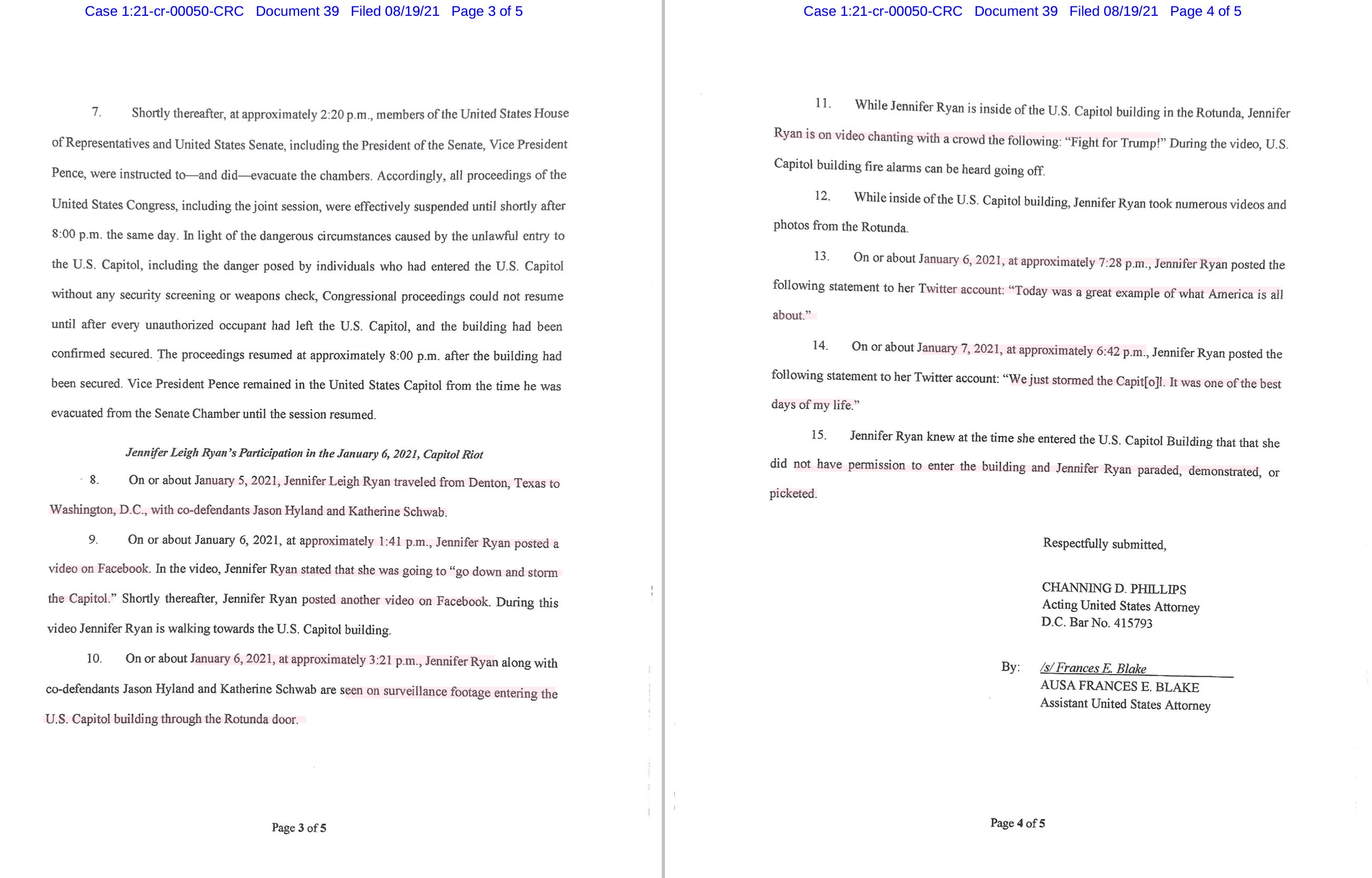 Case 1:21-cr-00050-CRC Document 39 Filed 08/19/21 Page 3 of 5

7. Shortly thereafter, at approximately 2:20 p.m., members of the United States House of Representatives and United States Senate, including the President of the Senate, Vice President Pence, were instructed to—and did—evacuate the chambers. Accordingly, all proceedings of the United States Congress, including the joint session, were effectively suspended until shortly after 8:00 p.m. the same day. In light of the dangerous circumstances caused by the unlawful entry to the U.S. Capitol, including the danger posed by individuals who had entered the U.S. Capitol without any security screening or weapons check, Congressional proceedings could not resume until after every unauthorized occupant had left the U.S. Capitol, and the building had been confirmed secured. The proceedings resumed at approximately 8:00 p.m. after the building had been secured. Vice President Pence remained in the United States Capitol from the time he was evacuated from the Senate Chamber until the session resumed.

Jennifer Leigh Ryan's Participation in the January 6, 2021, Capitol Riot

8. On or about January 5, 2021, Jennifer Leigh Ryan traveled from Denton, Texas to Washington, D.C., with co-defendants Jason Hyland and Katherine Schwab.

9. On or about January 6, 2021, at approximately 1:41 p.m., Jennifer Ryan posted a video on Facebook. In the video, Jennifer Ryan stated that she was going to "go down and storm the Capitol." Shortly thereafter, Jennifer Ryan posted another video on Facebook. During this video Jennifer Ryan is walking towards the U.S. Capitol building.

10. On or about January 6, 2021, at approximately 3:21 p.m., Jennifer Ryan along with co-defendants Jason Hyland and Katherine Schwab are seen on surveillance footage entering the U.S. Capitol building through the Rotunda door.

Page 3 of 5

Case 1:21-cr-00050-CRC Document 39 Filed 08/19/21 Page 4 of 5

11. While Jennifer Ryan is inside of the U.S. Capitol building in the Rotunda, Jennifer Ryan is on video chanting with a crowd the following: "Fight for Trump!" During the video, U.S. Capitol building fire alarms can be heard going off.

12. While inside of the U.S. Capitol building, Jennifer Ryan took numerous videos and photos from the Rotunda.

13. On or about January 6, 2021, at approximately 7:28 p.m., Jennifer Ryan posted the following statement to her Twitter account: "Today was a great example of what America is all about."

14. On or about January 7, 2021, at approximately 6:42 p.m., Jennifer Ryan posted the following statement to her Twitter account: "We just stormed the Capit[o]l. It was one of the best days of my life."

15. Jennifer Ryan knew at the time she entered the U.S. Capitol Building that that she did not have permission to enter the building and Jennifer Ryan paraded, demonstrated, or picketed.

Respectfully submitted,

CHANNING D. PHILLIPS
Acting United States Attorney
D.C. Bar No. 415793

By: /s/ Frances E. Blake
AUSA FRANCES E. BLAKE
Assistant United States Attorney

Page 4 of 5